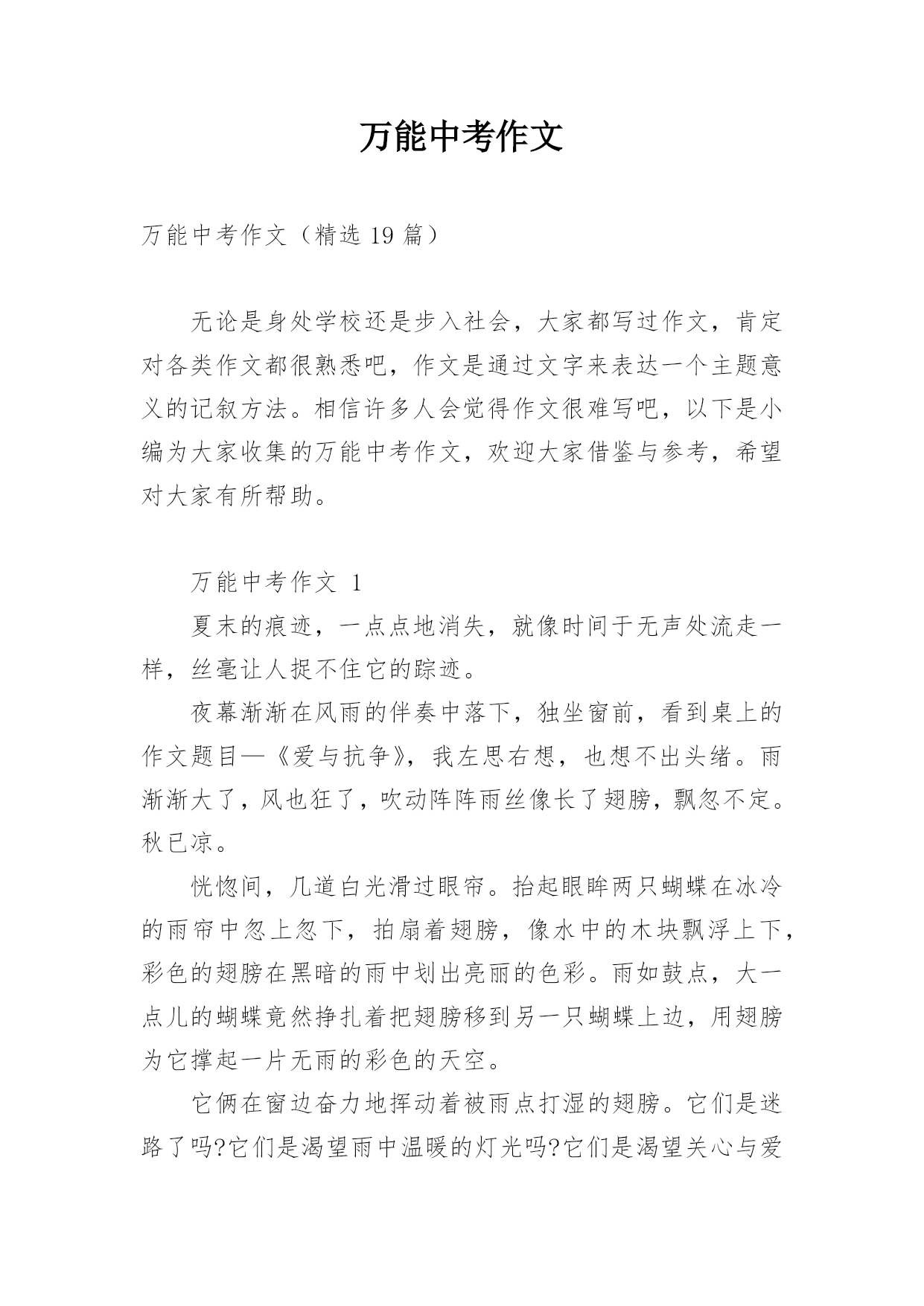 万能中考作文

万能中考作文（精选19篇）

无论是身处学校还是步入社会，大家都写过作文，肯定对各类作文都很熟悉吧，作文是通过文字来表达一个主题意义的记叙方法。相信许多人会觉得作文很难写吧，以下是小编为大家收集的万能中考作文，欢迎大家借鉴与参考，希望对大家有所帮助。

万能中考作文 1

夏末的痕迹，一点点地消失，就像时间于无声处流走一样，丝毫让人捉不住它的踪迹。

夜幕渐渐在风雨的伴奏中落下，独坐窗前，看到桌上的作文题目—《爱与抗争》，我左思右想，也想不出头绪。雨渐渐大了，风也狂了，吹动阵阵雨丝像长了翅膀，飘忽不定。秋已凉。

恍惚间，几道白光滑过眼帘。抬起眼眸两只蝴蝶在冰冷的雨帘中忽上忽下，拍扇着翅膀，像水中的木块飘浮上下，彩色的翅膀在黑暗的雨中划出亮丽的色彩。雨如鼓点，大一点儿的蝴蝶竟然挣扎着把翅膀移到另一只蝴蝶上边，用翅膀为它撑起一片无雨的彩色的天空。

它俩在窗边奋力地挥动着被雨点打湿的翅膀。它们是迷路了吗?它们是渴望雨中温暖的灯光吗?它们是渴望关心与爱